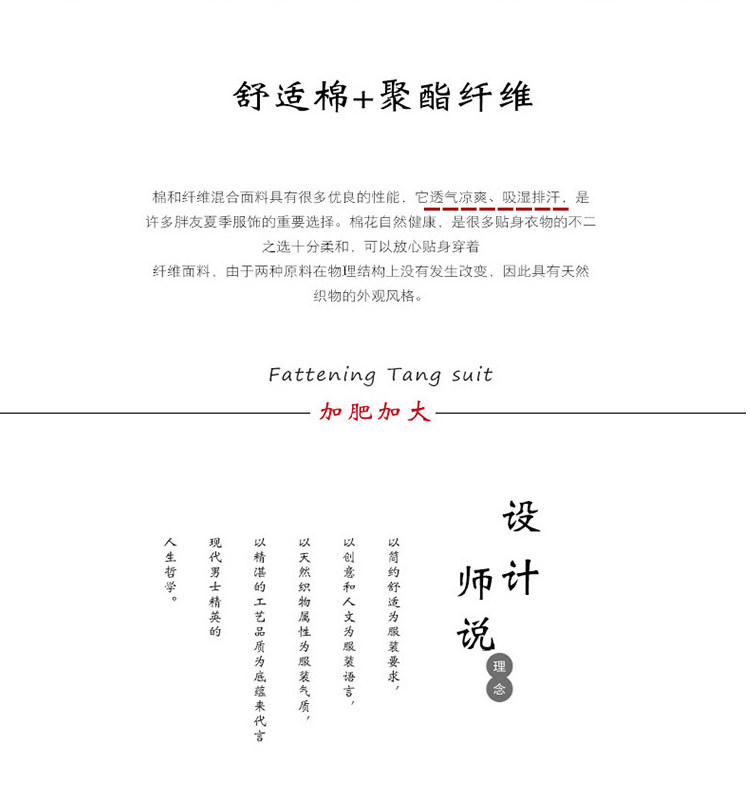 舒适棉+聚酯纤维

棉和纤维混合面料具有很多优良的性能，它透气凉爽、吸湿排汗，是许多胖友夏季服饰的重要选择。棉花自然健康，是很多贴身衣物的不二之选十分柔和，可以放心贴身穿着
纤维面料，由于两种原料在物理结构上没有发生改变，因此具有天然织物的外观风格。

Fattening Tang suit
加肥加大

设计师说
理念

以简约舒适为服装要求，
以创意和人文为服装语言，
以天然织物属性为服装气质，
以精湛的工艺品质为底蕴来代言
现代男士精英的
人生哲学。